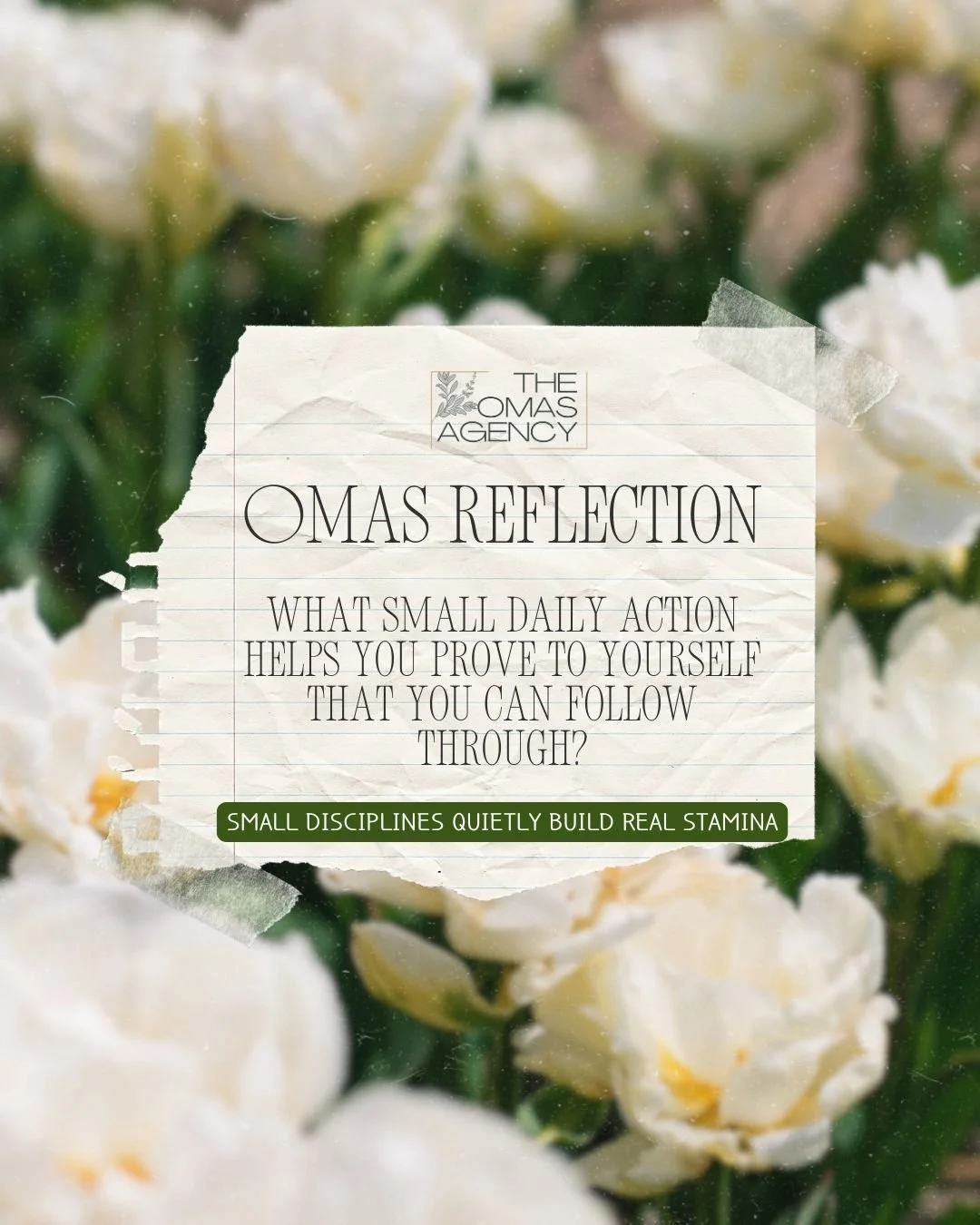 THE OMAS AGENCY

OMAS REFLECTION

WHAT SMALL DAILY ACTION HELPS YOU PROVE TO YOURSELF THAT YOU CAN FOLLOW THROUGH?

SMALL DISCIPLINES QUIETLY BUILD REAL STAMINA